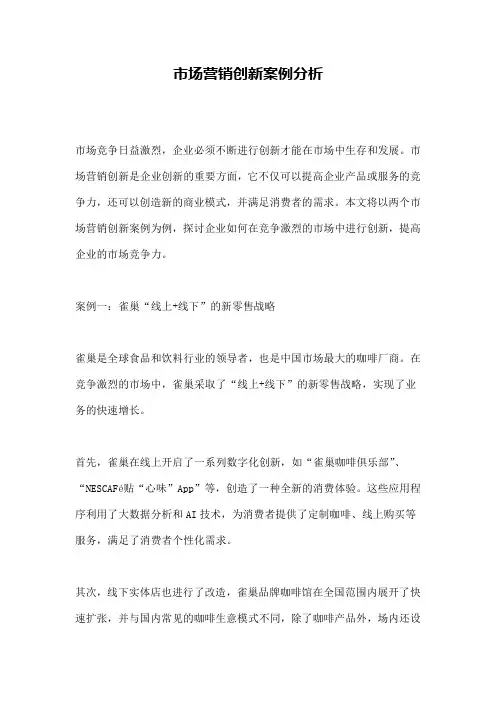 市场营销创新案例分析

市场竞争日益激烈，企业必须不断进行创新才能在市场中生存和发展。市场营销创新是企业创新的重要方面，它不仅可以提高企业产品或服务的竞争力，还可以创造新的商业模式，并满足消费者的需求。本文将以两个市场营销创新案例为例，探讨企业如何在竞争激烈的市场中进行创新，提高企业的市场竞争力。

案例一：雀巢“线上+线下”的新零售战略

雀巢是全球食品和饮料行业的领导者，也是中国市场最大的咖啡厂商。在竞争激烈的市场中，雀巢采取了“线上+线下”的新零售战略，实现了业务的快速增长。

首先，雀巢在线上开启了一系列数字化创新，如“雀巢咖啡俱乐部”、“NESCAFé贴“心味”App”等，创造了一种全新的消费体验。这些应用程序利用了大数据分析和AI技术，为消费者提供了定制咖啡、线上购买等服务，满足了消费者个性化需求。

其次，线下实体店也进行了改造，雀巢品牌咖啡馆在全国范围内展开了快速扩张，并与国内常见的咖啡生意模式不同，除了咖啡产品外，场内还设